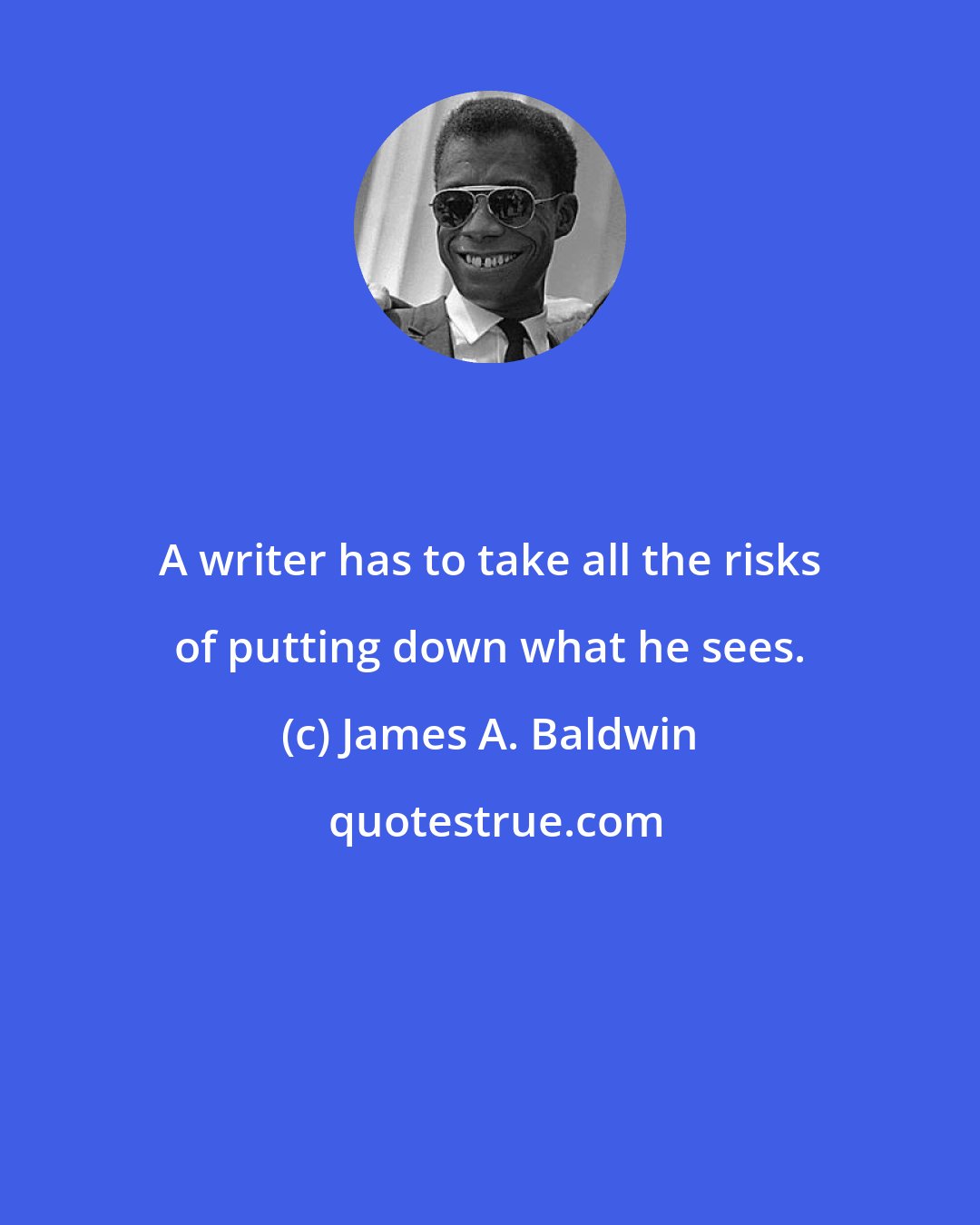 A writer has to take all the risks of putting down what he sees.

(c) James A. Baldwin

quotestrue.com